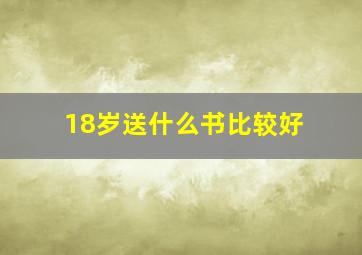 18岁送什么书比较好